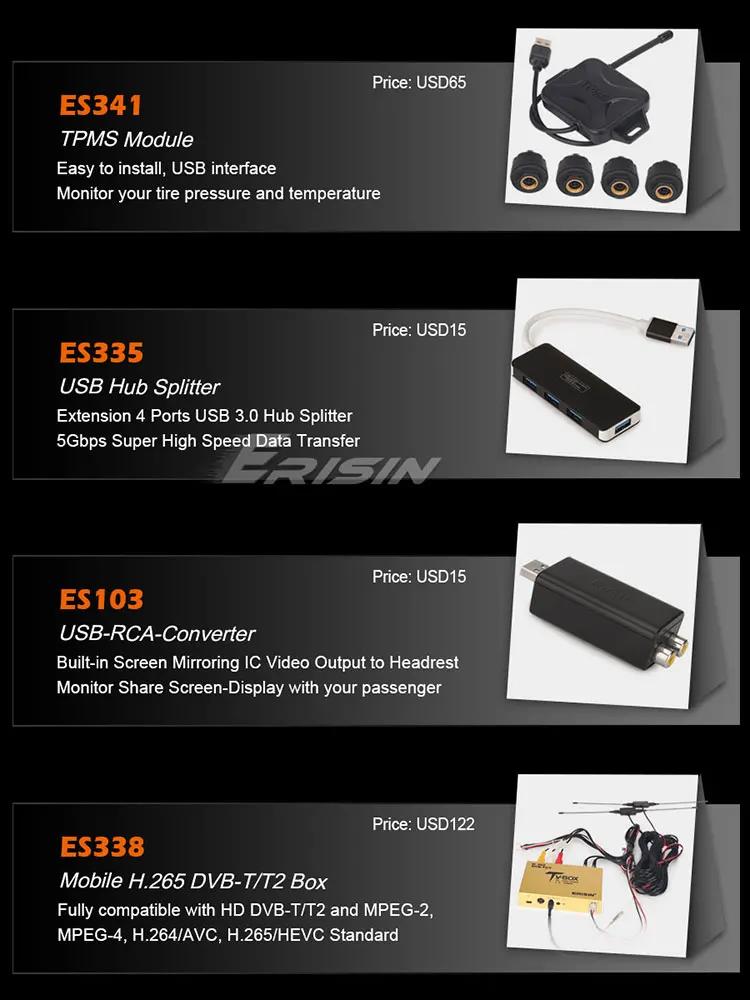 Price: USD65

ES341

TPMS Module

Easy to install, USB interface
Monitor your tire pressure and temperature

Price: USD15

ES335

USB Hub Splitter

Extension 4 Ports USB 3.0 Hub Splitter
5Gbps Super High Speed Data Transfer

Price: USD15

ES103

USB-RCA-Converter

Built-in Screen Mirroring IC Video Output to Headrest
Monitor Share Screen-Display with your passenger

Price: USD122

ES338

Mobile H.265 DVB-T/T2 Box

Fully compatible with HD DVB-T/T2 and MPEG-2,
MPEG-4, H.264/AVC, H.265/HEVC Standard

ERISIN